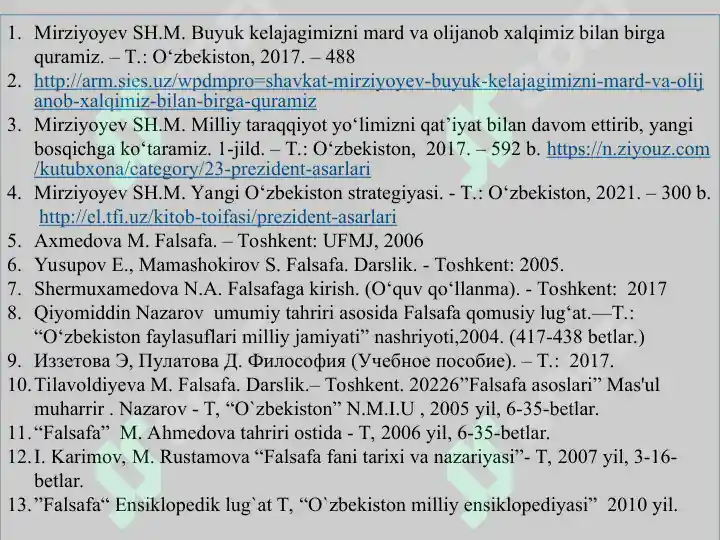 1. Mirziyoyev SH.M. Buyuk kelajagimizni mard va olijanob xalqimiz bilan birga quramiz. – T.: O‘zbekiston, 2017. – 488
2. http://arm.sies.uz/wpdmpro=shavkat-mirziyoyev-buyuk-kelajagimizni-mard-va-olijanob-xalqimiz-bilan-birga-quramiz
3. Mirziyoyev SH.M. Milliy taraqqiyot yo‘limizni qat’iyat bilan davom ettirib, yangi bosqichga ko‘taramiz. 1-jild. – T.: O‘zbekiston, 2017. – 592 b. https://n.ziyouz.com/kutubxona/category/23-prezident-asarlari
4. Mirziyoyev SH.M. Yangi O‘zbekiston strategiyasi. - T.: O‘zbekiston, 2021. – 300 b. http://el.tfi.uz/kitob-toifasi/prezident-asarlari
5. Axmedova M. Falsafa. – Toshkent: UFMJ, 2006
6. Yusupov E., Mamashokirov S. Falsafa. Darslik. - Toshkent: 2005.
7. Shermuxamedova N.A. Falsafaga kirish. (O‘quv qo‘llanma). - Toshkent: 2017
8. Qiyomiddin Nazarov umumiy tahriri asosida Falsafa qomusiy lug‘at.—T.: “O‘zbekiston faylasuflari milliy jamiyati” nashriyoti,2004. (417-438 betlar.)
9. Иззетова Э, Пулатова Д. Философия (Учебное пособие). – Т.: 2017.
10. Tilavoldiyeva M. Falsafa. Darslik.– Toshkent. 20226”Falsafa asoslari” Mas'ul muharrir . Nazarov - T, “O`zbekiston” N.M.I.U , 2005 yil, 6-35-betlar.
11. “Falsafa” M. Ahmedova tahriri ostida - T, 2006 yil, 6-35-betlar.
12. I. Karimov, M. Rustamova “Falsafa fani tarixi va nazariyasi”- T, 2007 yil, 3-16-betlar.
13. ”Falsafa“ Ensiklopedik lug`at T, “O`zbekiston milliy ensiklopediyasi” 2010 yil.